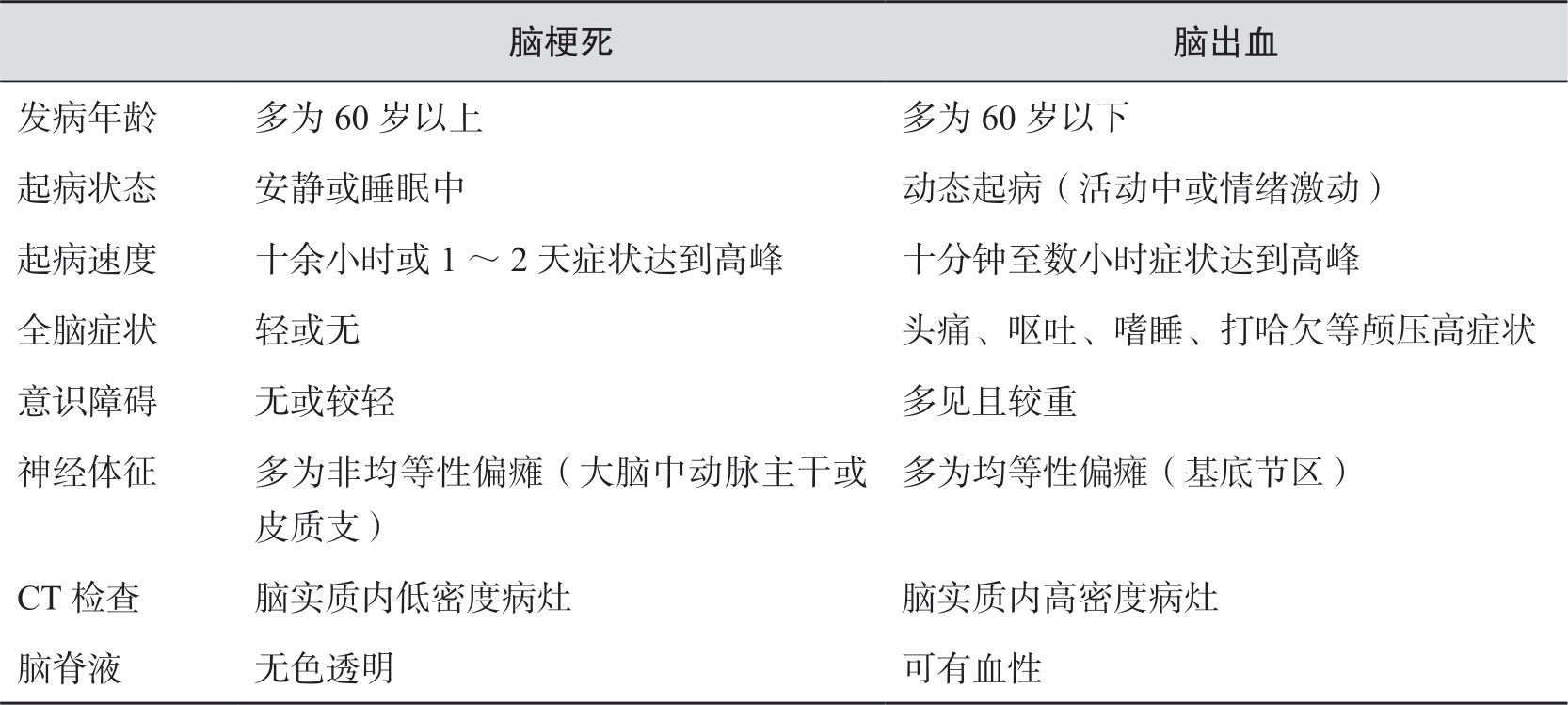 | | 脑梗死 | 脑出血 |
|---|---|---|
| 发病年龄 | 多为 60 岁以上 | 多为 60 岁以下 |
| 起病状态 | 安静或睡眠中 | 动态起病（活动中或情绪激动） |
| 起病速度 | 十余小时或 1 ～ 2 天症状达到高峰 | 十分钟至数小时症状达到高峰 |
| 全脑症状 | 轻或无 | 头痛、呕吐、嗜睡、打哈欠等颅压高症状 |
| 意识障碍 | 无或较轻 | 多见且较重 |
| 神经体征 | 多为非均等性偏瘫（大脑中动脉主干或皮质支） | 多为均等性偏瘫（基底节区） |
| CT 检查 | 脑实质内低密度病灶 | 脑实质内高密度病灶 |
| 脑脊液 | 无色透明 | 可有血性 |